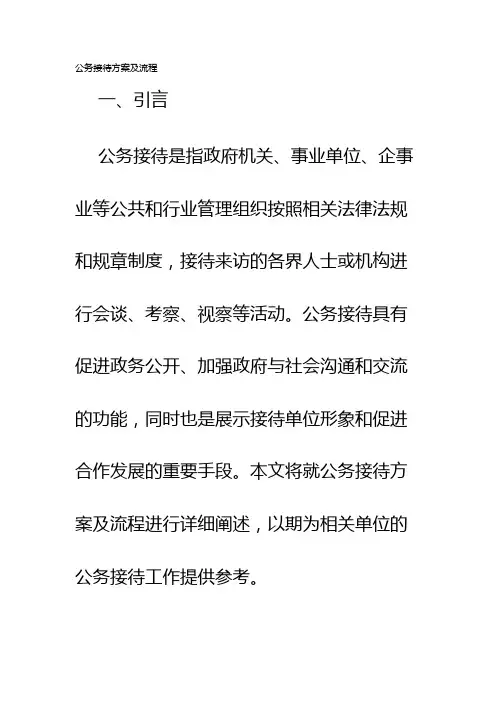 公务接待方案及流程

一、引言

公务接待是指政府机关、事业单位、企事业等公共和行业管理组织按照相关法律法规和规章制度，接待来访的各界人士或机构进行会谈、考察、视察等活动。公务接待具有促进政务公开、加强政府与社会沟通和交流的功能，同时也是展示接待单位形象和促进合作发展的重要手段。本文将就公务接待方案及流程进行详细阐述，以期为相关单位的公务接待工作提供参考。